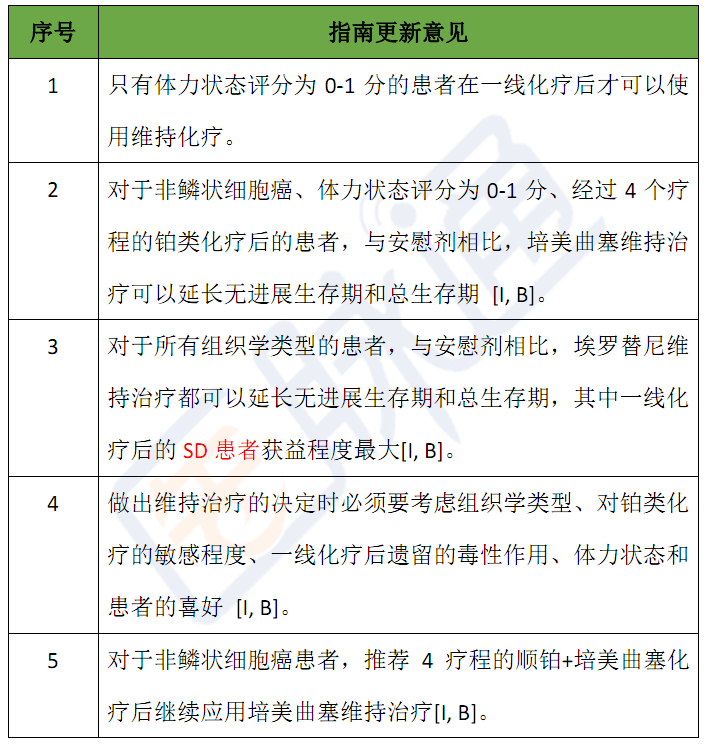 | 序号 | 指南更新意见 |
|---|---|
| 1 | 只有体力状态评分为 0-1 分的患者在一线化疗后才可以使用维持化疗。 |
| 2 | 对于非鳞状细胞癌、体力状态评分为 0-1 分、经过 4 个疗程的铂类化疗后的患者，与安慰剂相比，培美曲塞维持治疗可以延长无进展生存期和总生存期 [I, B]。 |
| 3 | 对于所有组织学类型的患者，与安慰剂相比，埃罗替尼维持治疗都可以延长无进展生存期和总生存期，其中一线化疗后的 SD 患者获益程度最大[I, B]。 |
| 4 | 做出维持治疗的决定时必须要考虑组织学类型、对铂类化疗的敏感程度、一线化疗后遗留的毒性作用、体力状态和患者的喜好 [I, B]。 |
| 5 | 对于非鳞状细胞癌患者，推荐 4 疗程的顺铂+培美曲塞化疗后继续应用培美曲塞维持治疗[I, B]。 |